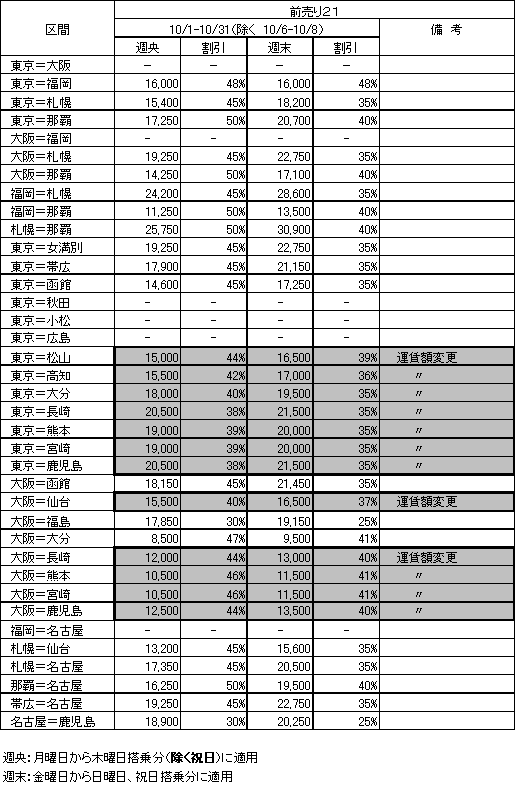 | 区間 | 前売り21 | | | | 備 考 |
|---|---|---|---|---|---|
| | 10/1-10/31(除く 10/6-10/8) | | | | |
| | 週央 | 割引 | 週末 | 割引 | |
| 東京＝大阪 | − | − | − | − | |
| 東京＝福岡 | 16,000 | 48% | 16,000 | 48% | |
| 東京＝札幌 | 15,400 | 45% | 18,200 | 35% | |
| 東京＝那覇 | 17,250 | 50% | 20,700 | 40% | |
| 大阪＝福岡 | − | − | − | − | |
| 大阪＝札幌 | 19,250 | 45% | 22,750 | 35% | |
| 大阪＝那覇 | 14,250 | 50% | 17,100 | 40% | |
| 福岡＝札幌 | 24,200 | 45% | 28,600 | 35% | |
| 福岡＝那覇 | 11,250 | 50% | 13,500 | 40% | |
| 札幌＝那覇 | 25,750 | 50% | 30,900 | 40% | |
| 東京＝女満別 | 19,250 | 45% | 22,750 | 35% | |
| 東京＝帯広 | 17,900 | 45% | 21,150 | 35% | |
| 東京＝函館 | 14,600 | 45% | 17,250 | 35% | |
| 東京＝秋田 | − | − | − | − | |
| 東京＝小松 | − | − | − | − | |
| 東京＝広島 | − | − | − | − | |
| 東京＝松山 | 15,000 | 44% | 16,500 | 39% | 運賃額変更 |
| 東京＝高知 | 15,500 | 42% | 17,000 | 36% | 〃 |
| 東京＝大分 | 18,000 | 40% | 19,500 | 35% | 〃 |
| 東京＝長崎 | 20,500 | 38% | 21,500 | 35% | 〃 |
| 東京＝熊本 | 19,000 | 39% | 20,000 | 35% | 〃 |
| 東京＝宮崎 | 19,000 | 39% | 20,000 | 35% | 〃 |
| 東京＝鹿児島 | 20,500 | 38% | 21,500 | 35% | 〃 |
| 大阪＝函館 | 18,150 | 45% | 21,450 | 35% | |
| 大阪＝仙台 | 15,500 | 40% | 16,500 | 37% | 運賃額変更 |
| 大阪＝福島 | 17,850 | 30% | 19,150 | 25% | |
| 大阪＝大分 | 8,500 | 47% | 9,500 | 41% | |
| 大阪＝長崎 | 12,000 | 44% | 13,000 | 40% | 運賃額変更 |
| 大阪＝熊本 | 10,500 | 46% | 11,500 | 41% | 〃 |
| 大阪＝宮崎 | 10,500 | 46% | 11,500 | 41% | 〃 |
| 大阪＝鹿児島 | 12,500 | 44% | 13,500 | 40% | 〃 |
| 福岡＝名古屋 | − | − | − | − | |
| 札幌＝仙台 | 13,200 | 45% | 15,600 | 35% | |
| 札幌＝名古屋 | 17,350 | 45% | 20,500 | 35% | |
| 那覇＝名古屋 | 16,250 | 50% | 19,500 | 40% | |
| 帯広＝名古屋 | 19,250 | 45% | 22,750 | 35% | |
| 名古屋＝鹿児島 | 18,900 | 30% | 20,250 | 25% | |

週央：月曜日から木曜日搭乗分(除く祝日)に適用
週末：金曜日から日曜日、祝日搭乗分に適用